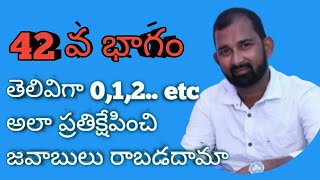 42 వ భాగం

తెలివిగా 0,1,2.. etc అలా ప్రతిక్షేపించి జవాబులు రాబడదామా